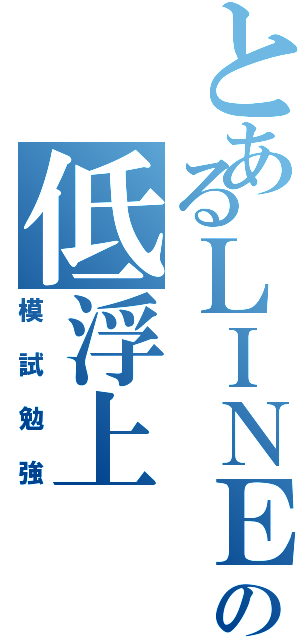 とあるＬＩＮＥの

低浮上

模試勉強